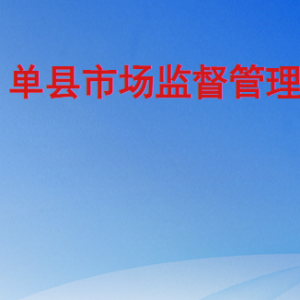 单县市场监督管理